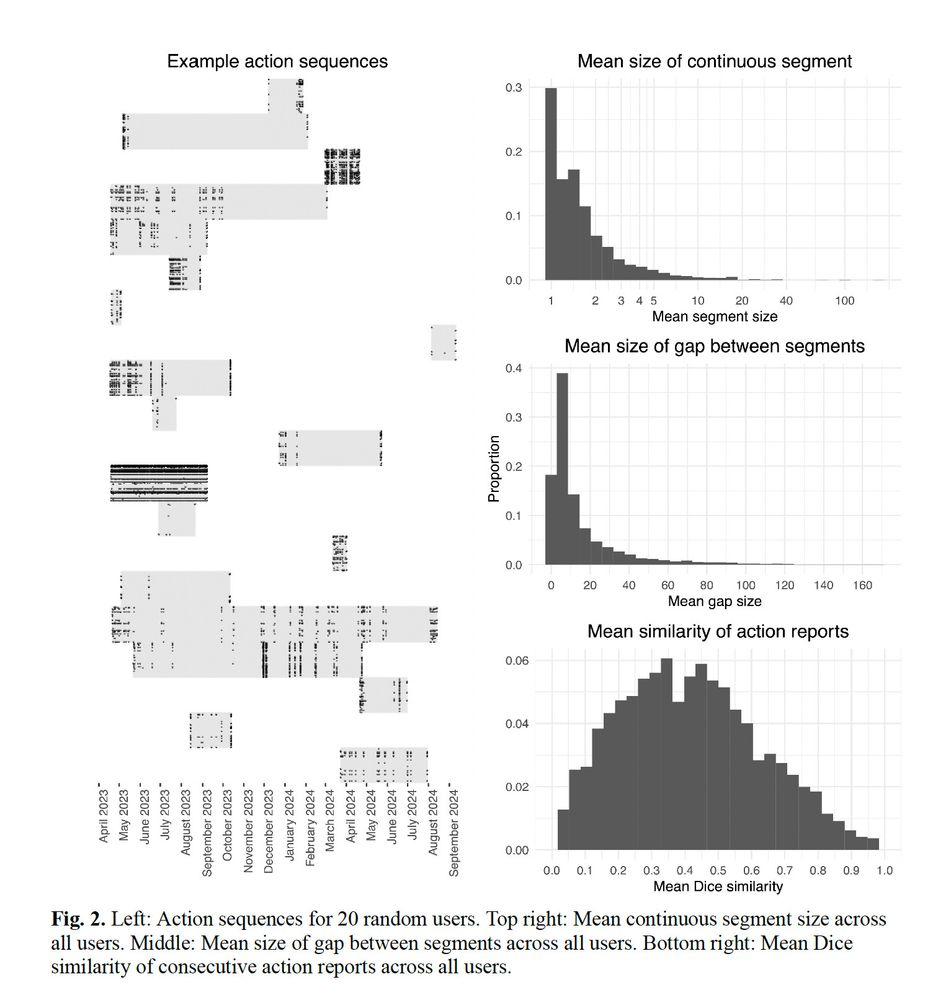 Example action sequences

April 2023
May 2023
June 2023
July 2023
August 2023
September 2023
October 2023
November 2023
December 2023
January 2024
February 2024
March 2024
April 2024
May 2024
June 2024
July 2024
August 2024
September 2024

Mean size of continuous segment

0.3
0.2
0.1
0.0
1 2 3 4 5 10 20 40 100
Mean segment size

Mean size of gap between segments

Proportion

0.4
0.3
0.2
0.1
0.0
0 20 40 60 80 100 120 140 160
Mean gap size

Mean similarity of action reports

0.06
0.04
0.02
0.00
0.0 0.1 0.2 0.3 0.4 0.5 0.6 0.7 0.8 0.9 1.0
Mean Dice similarity

**Fig. 2.** Left: Action sequences for 20 random users. Top right: Mean continuous segment size across all users. Middle: Mean size of gap between segments across all users. Bottom right: Mean Dice similarity of consecutive action reports across all users.